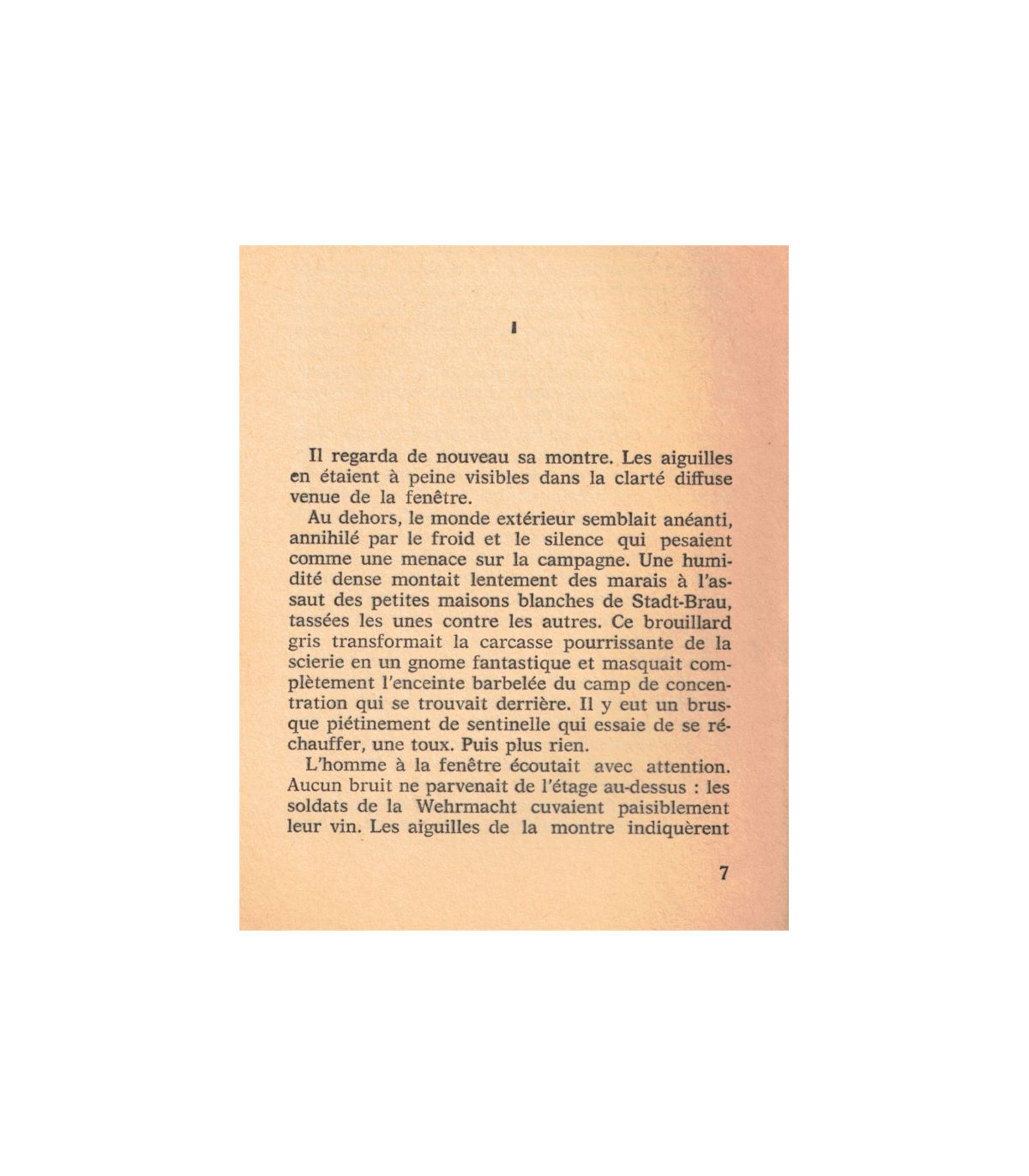 I

Il regarda de nouveau sa montre. Les aiguilles en étaient à peine visibles dans la clarté diffuse venue de la fenêtre.

Au dehors, le monde extérieur semblait anéanti, annihilé par le froid et le silence qui pesaient comme une menace sur la campagne. Une humidité dense montait lentement des marais à l'assaut des petites maisons blanches de Stadt-Brau, tassées les unes contre les autres. Ce brouillard gris transformait la carcasse pourrissante de la scierie en un gnome fantastique et masquait complètement l'enceinte barbelée du camp de concentration qui se trouvait derrière. Il y eut un brusque piétinement de sentinelle qui essaie de se réchauffer, une toux. Puis plus rien.

L'homme à la fenêtre écoutait avec attention. Aucun bruit ne parvenait de l'étage au-dessus : les soldats de la Wehrmacht cuvaient paisiblement leur vin. Les aiguilles de la montre indiquèrent

7